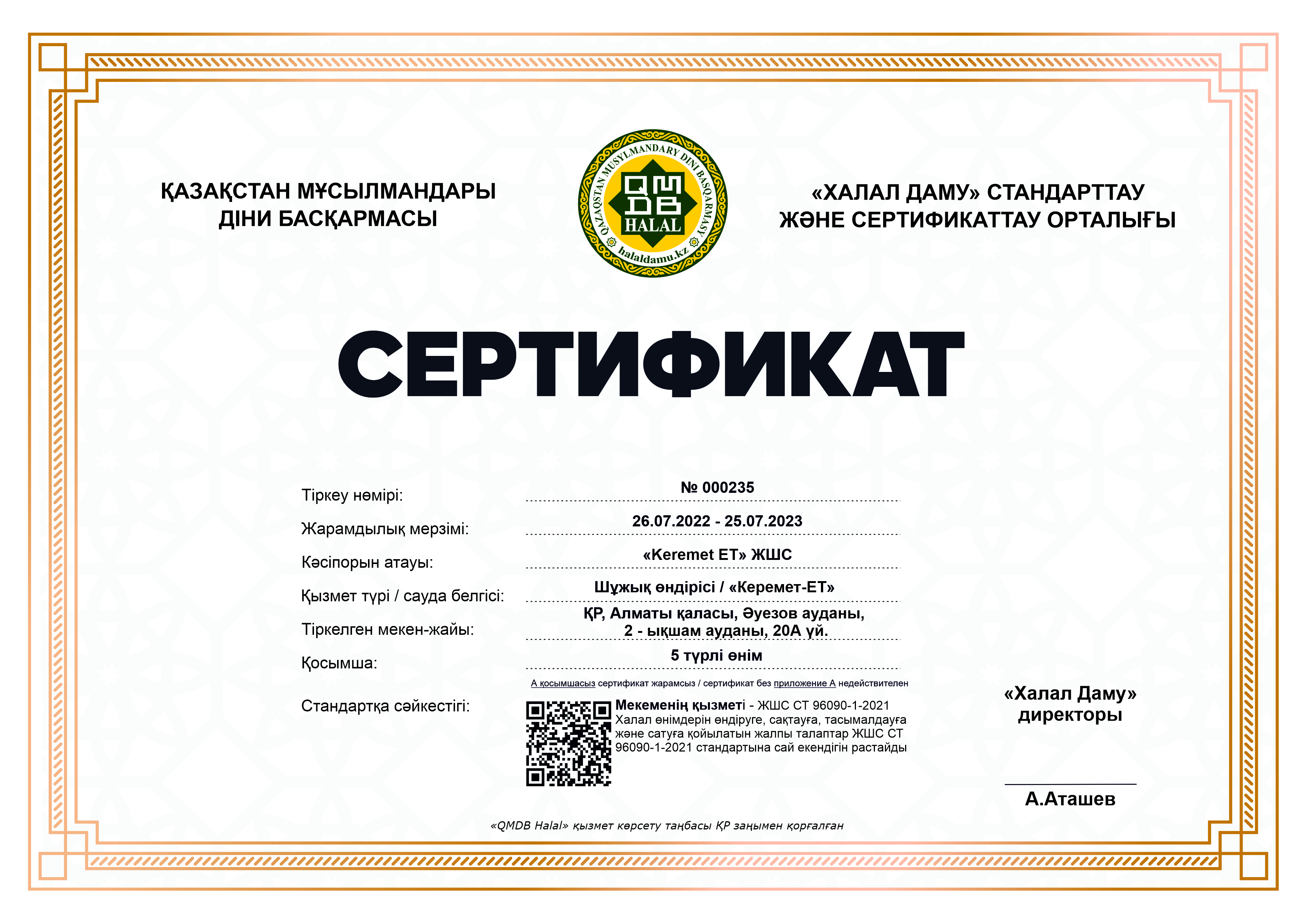 ҚАЗАҚСТАН МҰСЫЛМАНДАРЫ ДІНИ БАСҚАРМАСЫ

QAZAQSTAN MUSYLMANDARY DINI BASQARMASY
QMDB
HALAL
halaldamu.kz

«ХАЛАЛ ДАМУ» СТАНДАРТТАУ ЖӘНЕ СЕРТИФИКАТТАУ ОРТАЛЫҒЫ

СЕРТИФИКАТ

Тіркеу нөмірі: № 000235

Жарамдылық мерзімі: 26.07.2022 - 25.07.2023

Кәсіпорын атауы: «Keremet ET» ЖШС

Қызмет түрі / сауда белгісі: Шұжық өндірісі / «Керемет-ЕТ»

Тіркелген мекен-жайы: ҚР, Алматы қаласы, Әуезов ауданы, 2 - ықшам ауданы, 20А үй.

Қосымша: 5 түрлі өнім

А қосымшасыз сертификат жарамсыз / сертификат без приложение А недействителен

Стандартқа сәйкестігі:

Мекеменің қызметі - ЖШС СТ 96090-1-2021 Халал өнімдерін өндіруге, сақтауға, тасымалдауға және сатуға қойылатын жалпы талаптар ЖШС СТ 96090-1-2021 стандартына сай екендігін растайды

«Халал Даму» директоры

А.Аташев

«QMDB Halal» қызмет көрсету таңбасы ҚР заңымен қорғалған